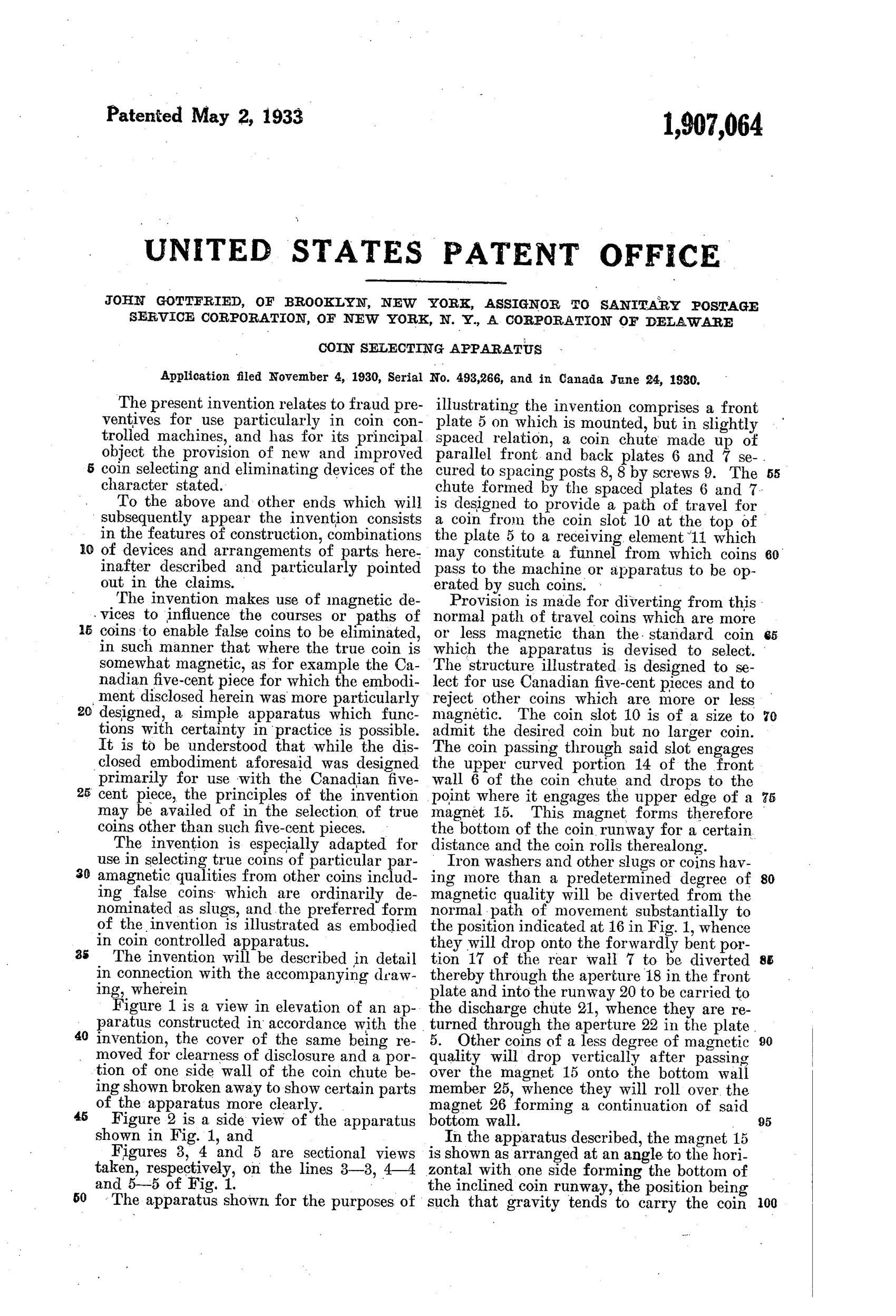 Patented May 2, 1933

1,907,064

UNITED STATES PATENT OFFICE

JOHN GOTTFRIED, OF BROOKLYN, NEW YORK, ASSIGNOR TO SANITARY POSTAGE SERVICE CORPORATION, OF NEW YORK, N. Y., A CORPORATION OF DELAWARE

COIN SELECTING APPARATUS

Application filed November 4, 1930, Serial No. 493,266, and in Canada June 24, 1930.

The present invention relates to fraud preventives for use particularly in coin controlled machines, and has for its principal object the provision of new and improved 5 coin selecting and eliminating devices of the character stated.

To the above and other ends which will subsequently appear the invention consists in the features of construction, combinations 10 of devices and arrangements of parts hereinafter described and particularly pointed out in the claims.

The invention makes use of magnetic devices to influence the courses or paths of 15 coins to enable false coins to be eliminated, in such manner that where the true coin is somewhat magnetic, as for example the Canadian five-cent piece for which the embodiment disclosed herein was more particularly 20 designed, a simple apparatus which functions with certainty in practice is possible. It is to be understood that while the disclosed embodiment aforesaid was designed primarily for use with the Canadian five-25 cent piece, the principles of the invention may be availed of in the selection of true coins other than such five-cent pieces.

The invention is especially adapted for use in selecting true coins of particular par-30 amagnetic qualities from other coins including false coins which are ordinarily denominated as slugs, and the preferred form of the invention is illustrated as embodied in coin controlled apparatus.

35 The invention will be described in detail in connection with the accompanying drawing, wherein

Figure 1 is a view in elevation of an apparatus constructed in accordance with the 40 invention, the cover of the same being removed for clearness of disclosure and a portion of one side wall of the coin chute being shown broken away to show certain parts of the apparatus more clearly.

45 Figure 2 is a side view of the apparatus shown in Fig. 1, and

Figures 3, 4 and 5 are sectional views taken, respectively, on the lines 3—3, 4—4 and 5—5 of Fig. 1.

50 The apparatus shown for the purposes of illustrating the invention comprises a front plate 5 on which is mounted, but in slightly spaced relation, a coin chute made up of parallel front and back plates 6 and 7 secured to spacing posts 8, 8 by screws 9. The 55 chute formed by the spaced plates 6 and 7 is designed to provide a path of travel for a coin from the coin slot 10 at the top of the plate 5 to a receiving element 11 which may constitute a funnel from which coins 60 pass to the machine or apparatus to be operated by such coins.

Provision is made for diverting from this normal path of travel coins which are more or less magnetic than the standard coin 65 which the apparatus is devised to select. The structure illustrated is designed to select for use Canadian five-cent pieces and to reject other coins which are more or less magnetic. The coin slot 10 is of a size to 70 admit the desired coin but no larger coin. The coin passing through said slot engages the upper curved portion 14 of the front wall 6 of the coin chute and drops to the point where it engages the upper edge of a 75 magnet 15. This magnet forms therefore the bottom of the coin runway for a certain distance and the coin rolls therealong.

Iron washers and other slugs or coins having more than a predetermined degree of 80 magnetic quality will be diverted from the normal path of movement substantially to the position indicated at 16 in Fig. 1, whence they will drop onto the forwardly bent portion 17 of the rear wall 7 to be diverted 85 thereby through the aperture 18 in the front plate and into the runway 20 to be carried to the discharge chute 21, whence they are returned through the aperture 22 in the plate 5. Other coins of a less degree of magnetic 90 quality will drop vertically after passing over the magnet 15 onto the bottom wall member 25, whence they will roll over the magnet 26 forming a continuation of said bottom wall. 95

In the apparatus described, the magnet 15 is shown as arranged at an angle to the horizontal with one side forming the bottom of the inclined coin runway, the position being such that gravity tends to carry the coin 100